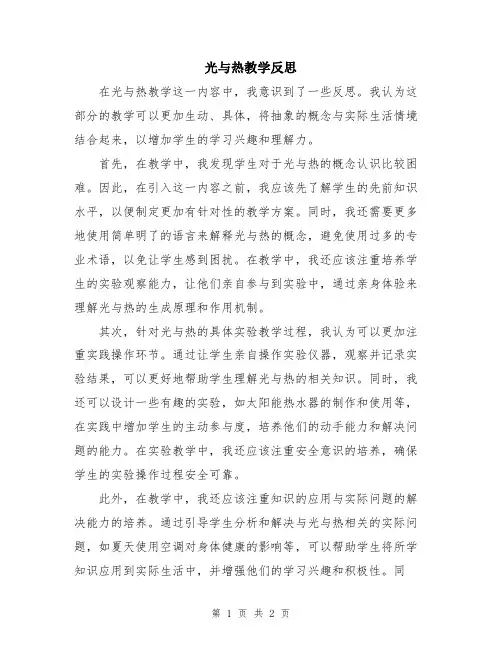 光与热教学反思

在光与热教学这一内容中，我意识到了一些反思。我认为这部分的教学可以更加生动、具体，将抽象的概念与实际生活情境结合起来，以增加学生的学习兴趣和理解力。

首先，在教学中，我发现学生对于光与热的概念认识比较困难。因此，在引入这一内容之前，我应该先了解学生的先前知识水平，以便制定更加有针对性的教学方案。同时，我还需要更多地使用简单明了的语言来解释光与热的概念，避免使用过多的专业术语，以免让学生感到困扰。在教学中，我还应该注重培养学生的实验观察能力，让他们亲自参与到实验中，通过亲身体验来理解光与热的生成原理和作用机制。

其次，针对光与热的具体实验教学过程，我认为可以更加注重实践操作环节。通过让学生亲自操作实验仪器，观察并记录实验结果，可以更好地帮助学生理解光与热的相关知识。同时，我还可以设计一些有趣的实验，如太阳能热水器的制作和使用等，在实践中增加学生的主动参与度，培养他们的动手能力和解决问题的能力。在实验教学中，我还应该注重安全意识的培养，确保学生的实验操作过程安全可靠。

此外，在教学中，我还应该注重知识的应用与实际问题的解决能力的培养。通过引导学生分析和解决与光与热相关的实际问题，如夏天使用空调对身体健康的影响等，可以帮助学生将所学知识应用到实际生活中，并增强他们的学习兴趣和积极性。同

第 1 页 共 2 页